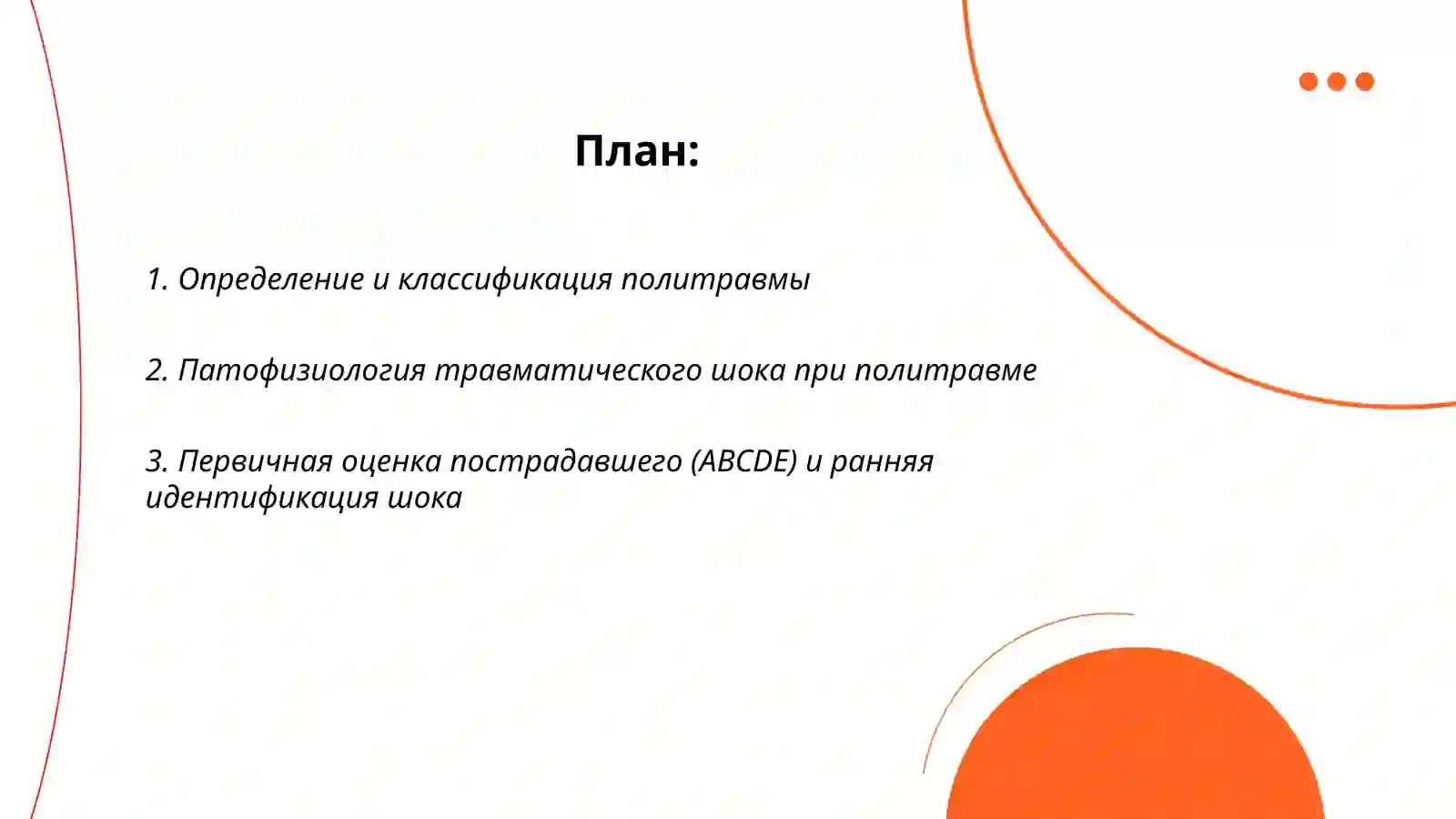 План:

1. Определение и классификация политравмы

2. Патофизиология травматического шока при политравме

3. Первичная оценка пострадавшего (ABCDE) и ранняя идентификация шока